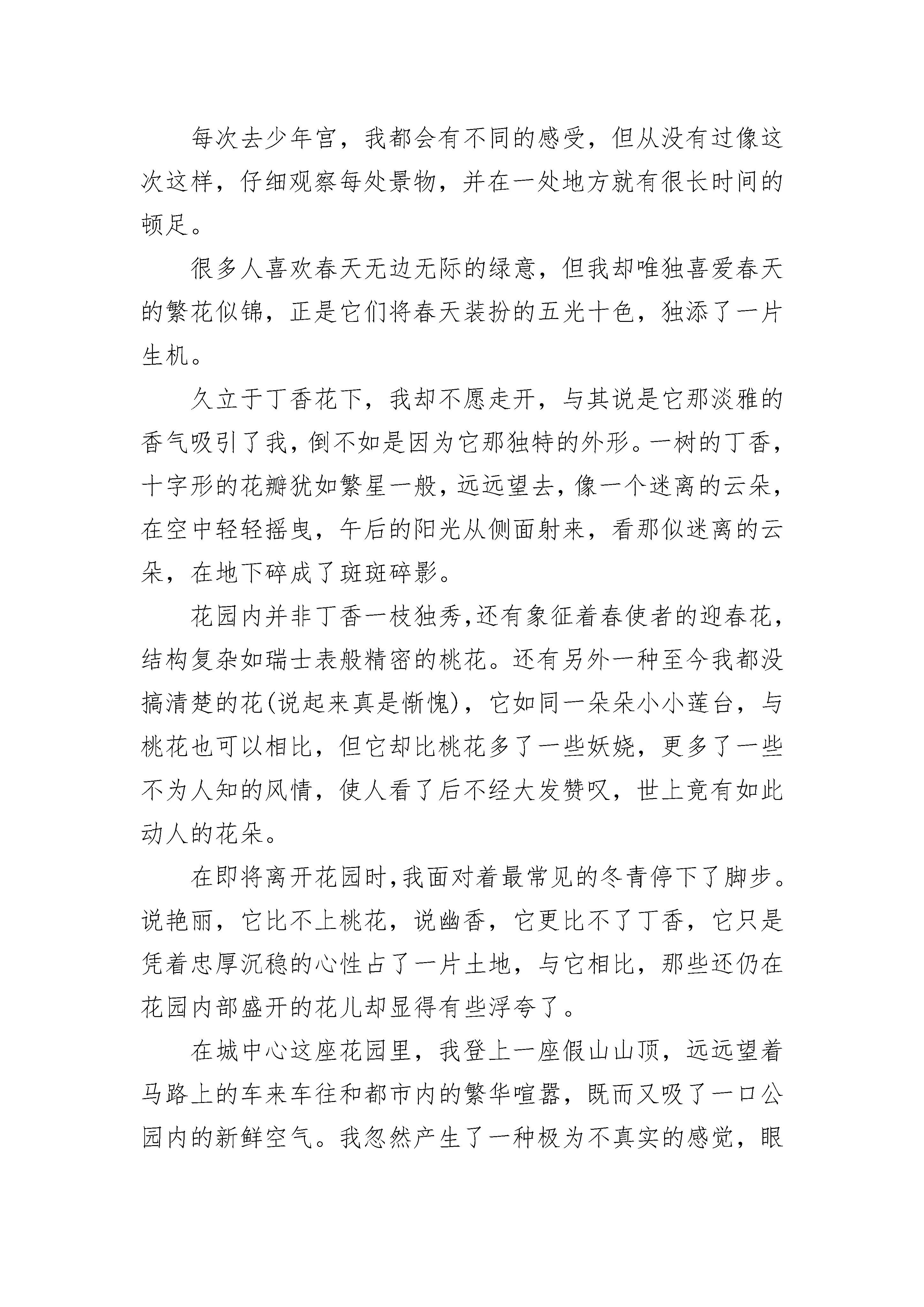 每次去少年宫，我都会有不同的感受，但从没有过像这次这样，仔细观察每处景物，并在一处地方就有很长时间的顿足。

很多人喜欢春天无边无际的绿意，但我却唯独喜爱春天的繁花似锦，正是它们将春天装扮的五光十色，独添了一片生机。

久立于丁香花下，我却不愿走开，与其说是它那淡雅的香气吸引了我，倒不如是因为它那独特的外形。一树的丁香，十字形的花瓣犹如繁星一般，远远望去，像一个迷离的云朵，在空中轻轻摇曳，午后的阳光从侧面射来，看那似迷离的云朵，在地下碎成了斑斑碎影。

花园内并非丁香一枝独秀，还有象征着春使者的迎春花，结构复杂如瑞士表般精密的桃花。还有另外一种至今我都没搞清楚的花(说起来真是惭愧)，它如同一朵朵小小莲台，与桃花也可以相比，但它却比桃花多了一些妖娆，更多了一些不为人知的风情，使人看了后不经大发赞叹，世上竟有如此动人的花朵。

在即将离开花园时，我面对着最常见的冬青停下了脚步。说艳丽，它比不上桃花，说幽香，它更比不了丁香，它只是凭着忠厚沉稳的心性占了一片土地，与它相比，那些还仍在花园内部盛开的花儿却显得有些浮夸了。

在城中心这座花园里，我登上一座假山山顶，远远望着马路上的车来车往和都市内的繁华喧嚣，既而又吸了一口公园内的新鲜空气。我忽然产生了一种极为不真实的感觉，眼